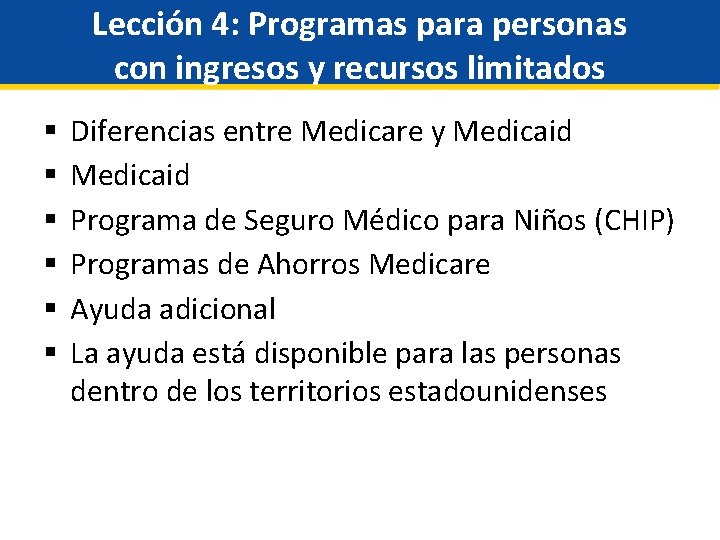 Lección 4: Programas para personas con ingresos y recursos limitados

▪ Diferencias entre Medicare y Medicaid
▪ Medicaid
▪ Programa de Seguro Médico para Niños (CHIP)
▪ Programas de Ahorros Medicare
▪ Ayuda adicional
▪ La ayuda está disponible para las personas dentro de los territorios estadounidenses